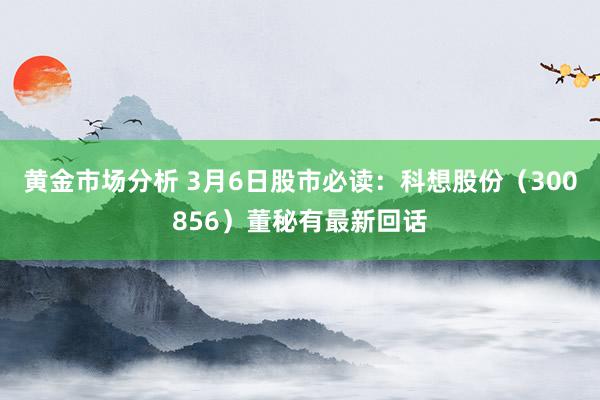 黄金市场分析 3月6日股市必读：科想股份（300856）董秘有最新回话